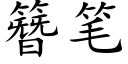 簪笔